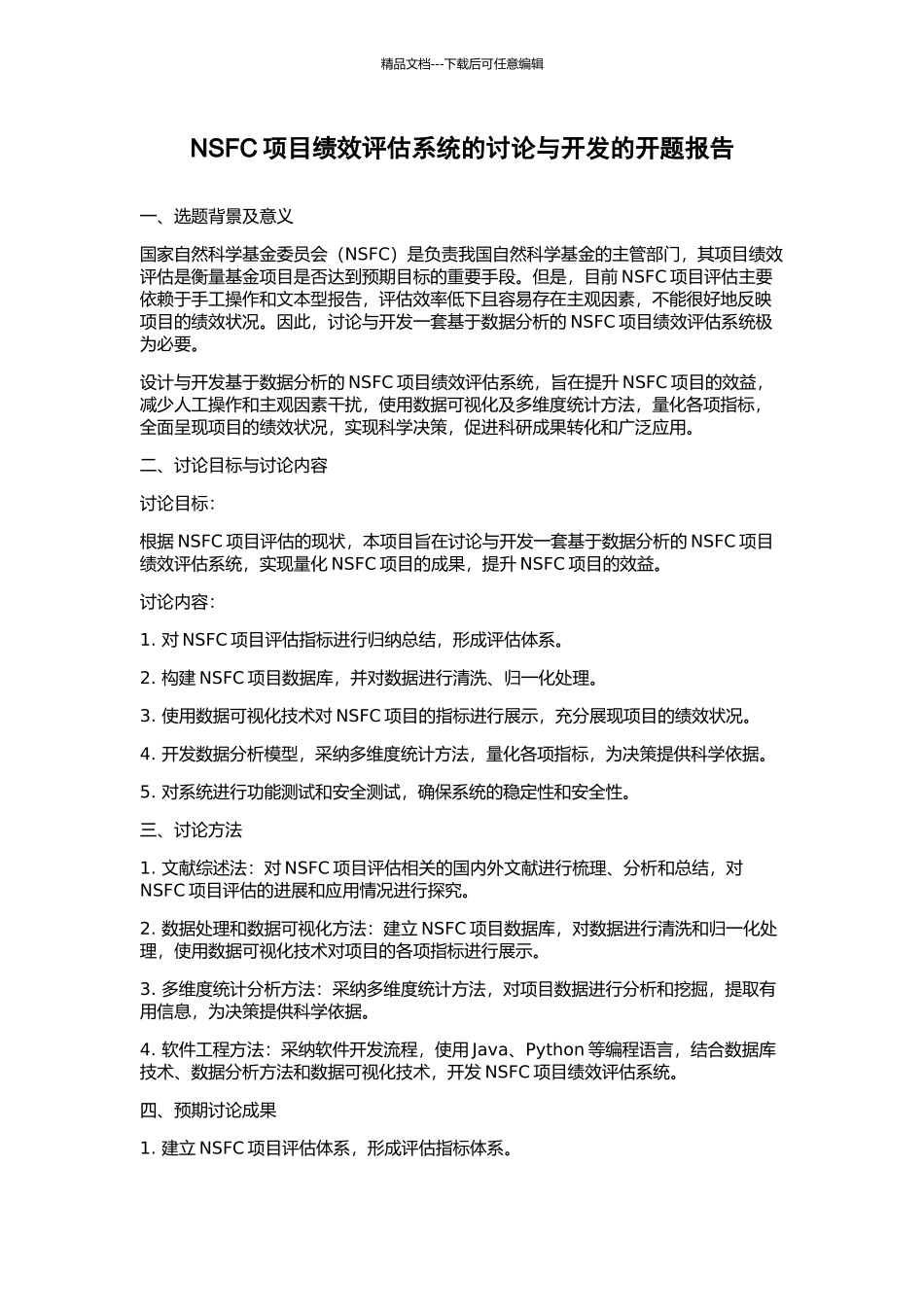 精品文档---下载后可任意编辑

NSFC 项目绩效评估系统的讨论与开发的开题报告

一、选题背景及意义

国家自然科学基金委员会（NSFC）是负责我国自然科学基金的主管部门，其项目绩效评估是衡量基金项目是否达到预期目标的重要手段。但是，目前 NSFC 项目评估主要依赖于手工操作和文本型报告，评估效率低下且容易存在主观因素，不能很好地反映项目的绩效状况。因此，讨论与开发一套基于数据分析的 NSFC 项目绩效评估系统极为必要。

设计与开发基于数据分析的 NSFC 项目绩效评估系统，旨在提升 NSFC 项目的效益，减少人工操作和主观因素干扰，使用数据可视化及多维度统计方法，量化各项指标，全面呈现项目的绩效状况，实现科学决策，促进科研成果转化和广泛应用。

二、讨论目标与讨论内容

讨论目标：

根据 NSFC 项目评估的现状，本项目旨在讨论与开发一套基于数据分析的 NSFC 项目绩效评估系统，实现量化 NSFC 项目的成果，提升 NSFC 项目的效益。

讨论内容：

1. 对 NSFC 项目评估指标进行归纳总结，形成评估体系。

2. 构建 NSFC 项目数据库，并对数据进行清洗、归一化处理。

3. 使用数据可视化技术对 NSFC 项目的指标进行展示，充分展现项目的绩效状况。

4. 开发数据分析模型，采纳多维度统计方法，量化各项指标，为决策提供科学依据。

5. 对系统进行功能测试和安全测试，确保系统的稳定性和安全性。

三、讨论方法

1. 文献综述法：对 NSFC 项目评估相关的国内外文献进行梳理、分析和总结，对 NSFC 项目评估的进展和应用情况进行探究。

2. 数据处理和数据可视化方法：建立 NSFC 项目数据库，对数据进行清洗和归一化处理，使用数据可视化技术对项目的各项指标进行展示。

3. 多维度统计分析方法：采纳多维度统计方法，对项目数据进行分析和挖掘，提取有用信息，为决策提供科学依据。

4. 软件工程方法：采纳软件开发流程，使用 Java、Python 等编程语言，结合数据库技术、数据分析方法和数据可视化技术，开发 NSFC 项目绩效评估系统。

四、预期讨论成果

1. 建立 NSFC 项目评估体系，形成评估指标体系。